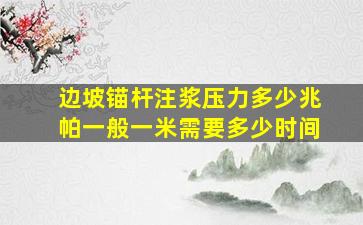 边坡锚杆注浆压力多少兆帕一般一米需要多少时间